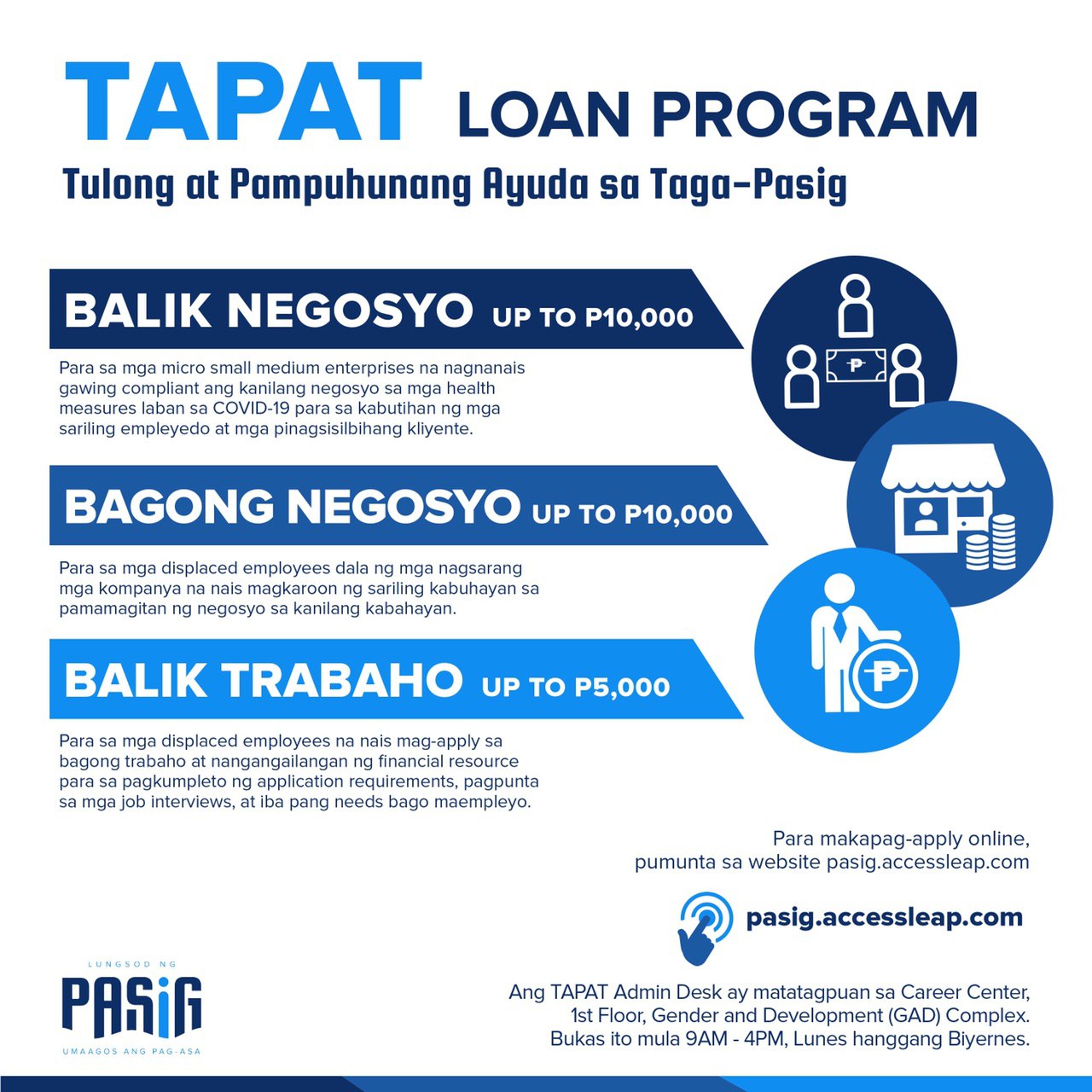 TAPAT LOAN PROGRAM
Tulong at Pampuhunang Ayuda sa Taga-Pasig

BALIK NEGOSYO UP TO P10,000

Para sa mga micro small medium enterprises na nagnanais gawing compliant ang kanilang negosyo sa mga health measures laban sa COVID-19 para sa kabutihan ng mga sariling empleyedo at mga pinagsisilbihang kliyente.

BAGONG NEGOSYO UP TO P10,000

Para sa mga displaced employees dala ng mga nagsarang mga kompanya na nais magkaroon ng sariling kabuhayan sa pamamagitan ng negosyo sa kanilang kabahayan.

BALIK TRABAHO UP TO P5,000

Para sa mga displaced employees na nais mag-apply sa bagong trabaho at nangangailangan ng financial resource para sa pagkumpleto ng application requirements, pagpunta sa mga job interviews, at iba pang needs bago maempleyo.

Para makapag-apply online, pumunta sa website pasig.accessleap.com

pasig.accessleap.com

LUNGSOD NG
PASIG
UMAAGOS ANG PAG-ASA

Ang TAPAT Admin Desk ay matatagpuan sa Career Center, 1st Floor, Gender and Development (GAD) Complex. Bukas ito mula 9AM - 4PM, Lunes hanggang Biyernes.